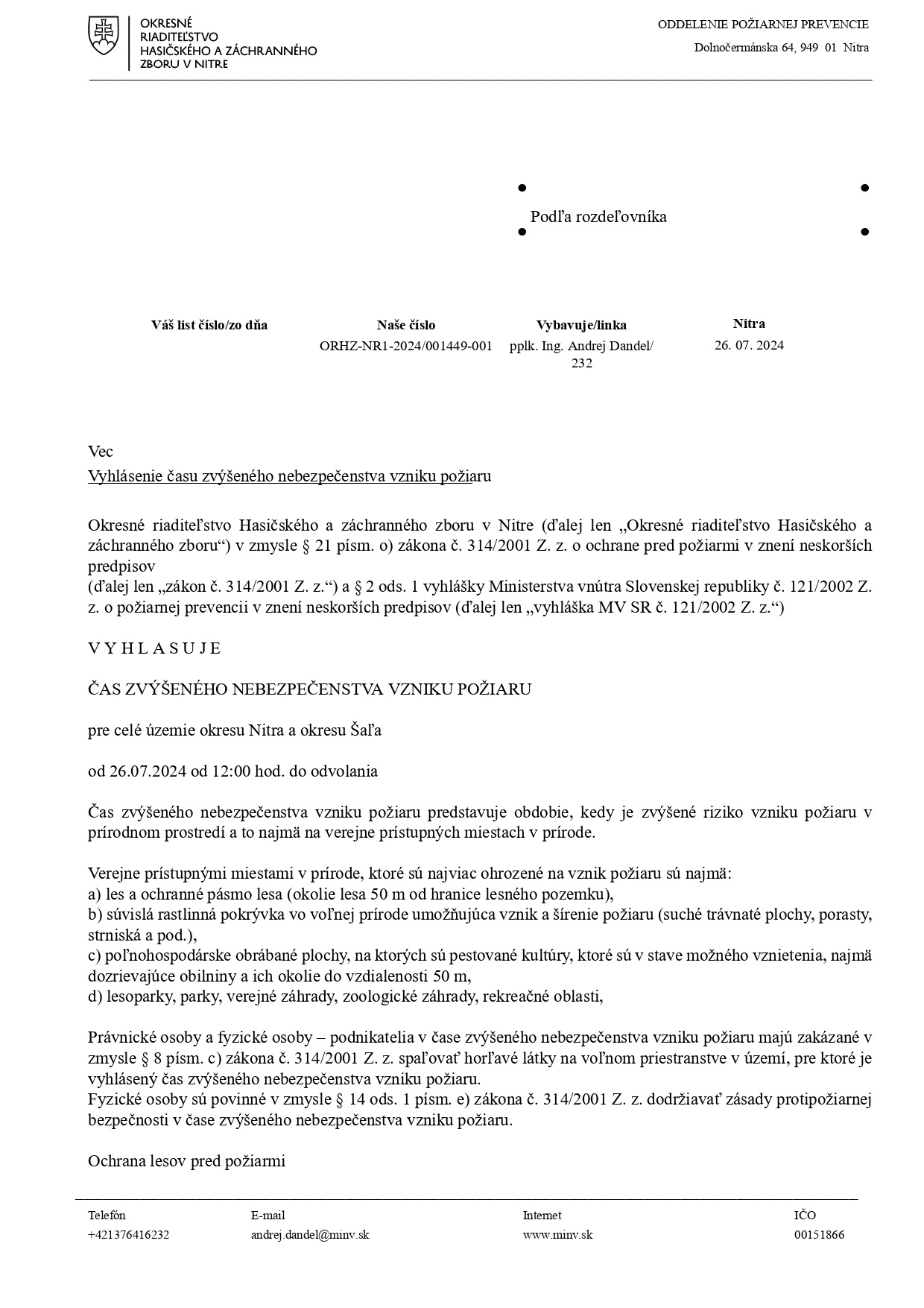 OKRESNÉ RIADITEĽSTVO HASIČSKÉHO A ZÁCHRANNÉHO ZBORU V NITRE

ODDELENIE POŽIARNEJ PREVENCIE
Dolnočermánska 64, 949 01 Nitra

Podľa rozdeľovníka

| Váš list číslo/zo dňa | Naše číslo | Vybavuje/linka | Nitra |
|---|---|---|---|
| | ORHZ-NR1-2024/001449-001 | pplk. Ing. Andrej Dandel/ 232 | 26. 07. 2024 |

Vec
Vyhlásenie času zvýšeného nebezpečenstva vzniku požiaru

Okresné riaditeľstvo Hasičského a záchranného zboru v Nitre (ďalej len „Okresné riaditeľstvo Hasičského a záchranného zboru“) v zmysle § 21 písm. o) zákona č. 314/2001 Z. z. o ochrane pred požiarmi v znení neskorších predpisov
(ďalej len „zákon č. 314/2001 Z. z.“) a § 2 ods. 1 vyhlášky Ministerstva vnútra Slovenskej republiky č. 121/2002 Z. z. o požiarnej prevencii v znení neskorších predpisov (ďalej len „vyhláška MV SR č. 121/2002 Z. z.“)

V Y H L A S U J E

ČAS ZVÝŠENÉHO NEBEZPEČENSTVA VZNIKU POŽIARU

pre celé územie okresu Nitra a okresu Šaľa

od 26.07.2024 od 12:00 hod. do odvolania

Čas zvýšeného nebezpečenstva vzniku požiaru predstavuje obdobie, kedy je zvýšené riziko vzniku požiaru v prírodnom prostredí a to najmä na verejne prístupných miestach v prírode.

Verejne prístupnými miestami v prírode, ktoré sú najviac ohrozené na vznik požiaru sú najmä:
a) les a ochranné pásmo lesa (okolie lesa 50 m od hranice lesného pozemku),
b) súvislá rastlinná pokrývka vo voľnej prírode umožňujúca vznik a šírenie požiaru (suché trávnaté plochy, porasty, strniská a pod.),
c) poľnohospodárske obrábané plochy, na ktorých sú pestované kultúry, ktoré sú v stave možného vznietenia, najmä dozrievajúce obilniny a ich okolie do vzdialenosti 50 m,
d) lesoparky, parky, verejné záhrady, zoologické záhrady, rekreačné oblasti,

Právnické osoby a fyzické osoby – podnikatelia v čase zvýšeného nebezpečenstva vzniku požiaru majú zakázané v zmysle § 8 písm. c) zákona č. 314/2001 Z. z. spaľovať horľavé látky na voľnom priestranstve v území, pre ktoré je vyhlásený čas zvýšeného nebezpečenstva vzniku požiaru.
Fyzické osoby sú povinné v zmysle § 14 ods. 1 písm. e) zákona č. 314/2001 Z. z. dodržiavať zásady protipožiarnej bezpečnosti v čase zvýšeného nebezpečenstva vzniku požiaru.

Ochrana lesov pred požiarmi

| Telefón | E-mail | Internet | IČO |
|---|---|---|---|
| +421376416232 | andrej.dandel@minv.sk | www.minv.sk | 00151866 |